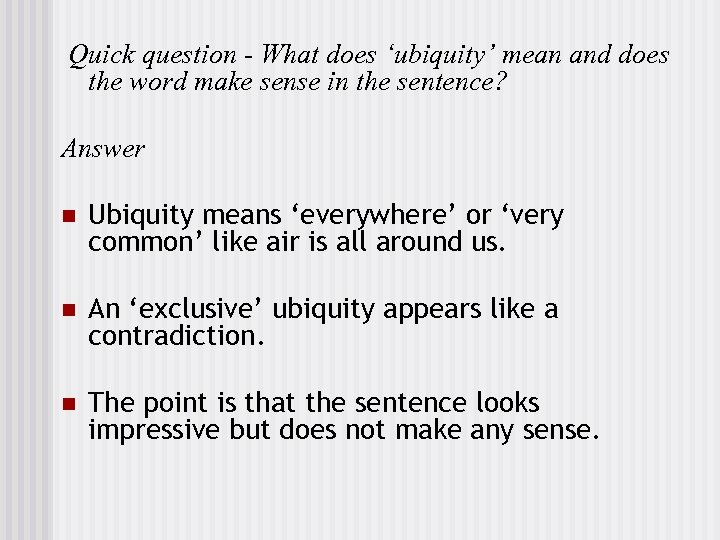 Quick question - What does ‘ubiquity’ mean and does the word make sense in the sentence?

Answer

Ubiquity means ‘everywhere’ or ‘very common’ like air is all around us.

An ‘exclusive’ ubiquity appears like a contradiction.

The point is that the sentence looks impressive but does not make any sense.